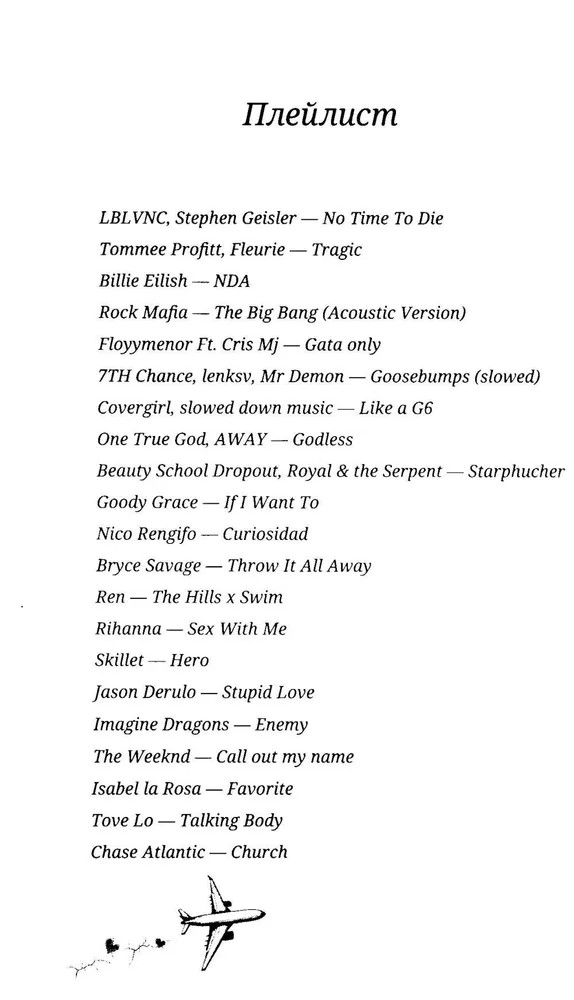 Плейлист

LBLVNC, Stephen Geisler — No Time To Die
Tommee Profitt, Fleurie — Tragic
Billie Eilish — NDA
Rock Mafia — The Big Bang (Acoustic Version)
Floyymenor Ft. Cris Mj — Gata only
7TH Chance, lenksv, Mr Demon — Goosebumps (slowed)
Covergirl, slowed down music — Like a G6
One True God, AWAY — Godless
Beauty School Dropout, Royal & the Serpent — Starphucher
Goody Grace — If I Want To
Nico Rengifo — Curiosidad
Bryce Savage — Throw It All Away
Ren — The Hills x Swim
Rihanna — Sex With Me
Skillet — Hero
Jason Derulo — Stupid Love
Imagine Dragons — Enemy
The Weeknd — Call out my name
Isabel la Rosa — Favorite
Tove Lo — Talking Body
Chase Atlantic — Church